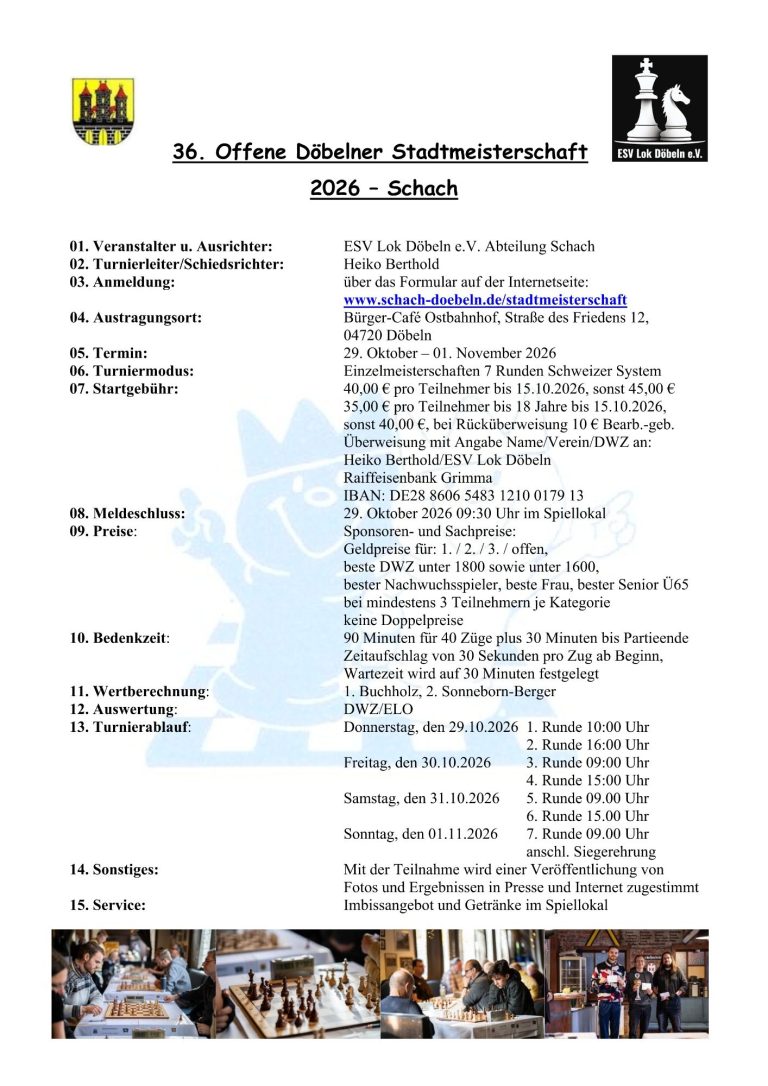 ESV Lok Döbeln e.V.

36. Offene Döbelner Stadtmeisterschaft
2026 – Schach

01. Veranstalter u. Ausrichter: ESV Lok Döbeln e.V. Abteilung Schach
02. Turnierleiter/Schiedsrichter: Heiko Berthold
03. Anmeldung: über das Formular auf der Internetseite: www.schach-doebeln.de/stadtmeisterschaft
04. Austragungsort: Bürger-Café Ostbahnhof, Straße des Friedens 12, 04720 Döbeln
05. Termin: 29. Oktober – 01. November 2026
06. Turniermodus: Einzelmeisterschaften 7 Runden Schweizer System
07. Startgebühr: 40,00 € pro Teilnehmer bis 15.10.2026, sonst 45,00 € 35,00 € pro Teilnehmer bis 18 Jahre bis 15.10.2026, sonst 40,00 €, bei Rücküberweisung 10 € Bearb.-geb. Überweisung mit Angabe Name/Verein/DWZ an: Heiko Berthold/ESV Lok Döbeln Raiffeisenbank Grimma IBAN: DE28 8606 5483 1210 0179 13
08. Meldeschluss: 29. Oktober 2026 09:30 Uhr im Spiellokal
09. Preise: Sponsoren- und Sachpreise: Geldpreise für: 1. / 2. / 3. / offen, beste DWZ unter 1800 sowie unter 1600, bester Nachwuchsspieler, beste Frau, bester Senior Ü65 bei mindestens 3 Teilnehmern je Kategorie keine Doppelpreise
10. Bedenkzeit: 90 Minuten für 40 Züge plus 30 Minuten bis Partieende Zeitaufschlag von 30 Sekunden pro Zug ab Beginn, Wartezeit wird auf 30 Minuten festgelegt
11. Wertberechnung: 1. Buchholz, 2. Sonneborn-Berger
12. Auswertung: DWZ/ELO
13. Turnierablauf: Donnerstag, den 29.10.2026 1. Runde 10:00 Uhr
2. Runde 16:00 Uhr
Freitag, den 30.10.2026 3. Runde 09:00 Uhr
4. Runde 15:00 Uhr
Samstag, den 31.10.2026 5. Runde 09.00 Uhr
6. Runde 15.00 Uhr
Sonntag, den 01.11.2026 7. Runde 09.00 Uhr
anschl. Siegerehrung
14. Sonstiges: Mit der Teilnahme wird einer Veröffentlichung von Fotos und Ergebnissen in Presse und Internet zugestimmt
15. Service: Imbissangebot und Getränke im Spiellokal